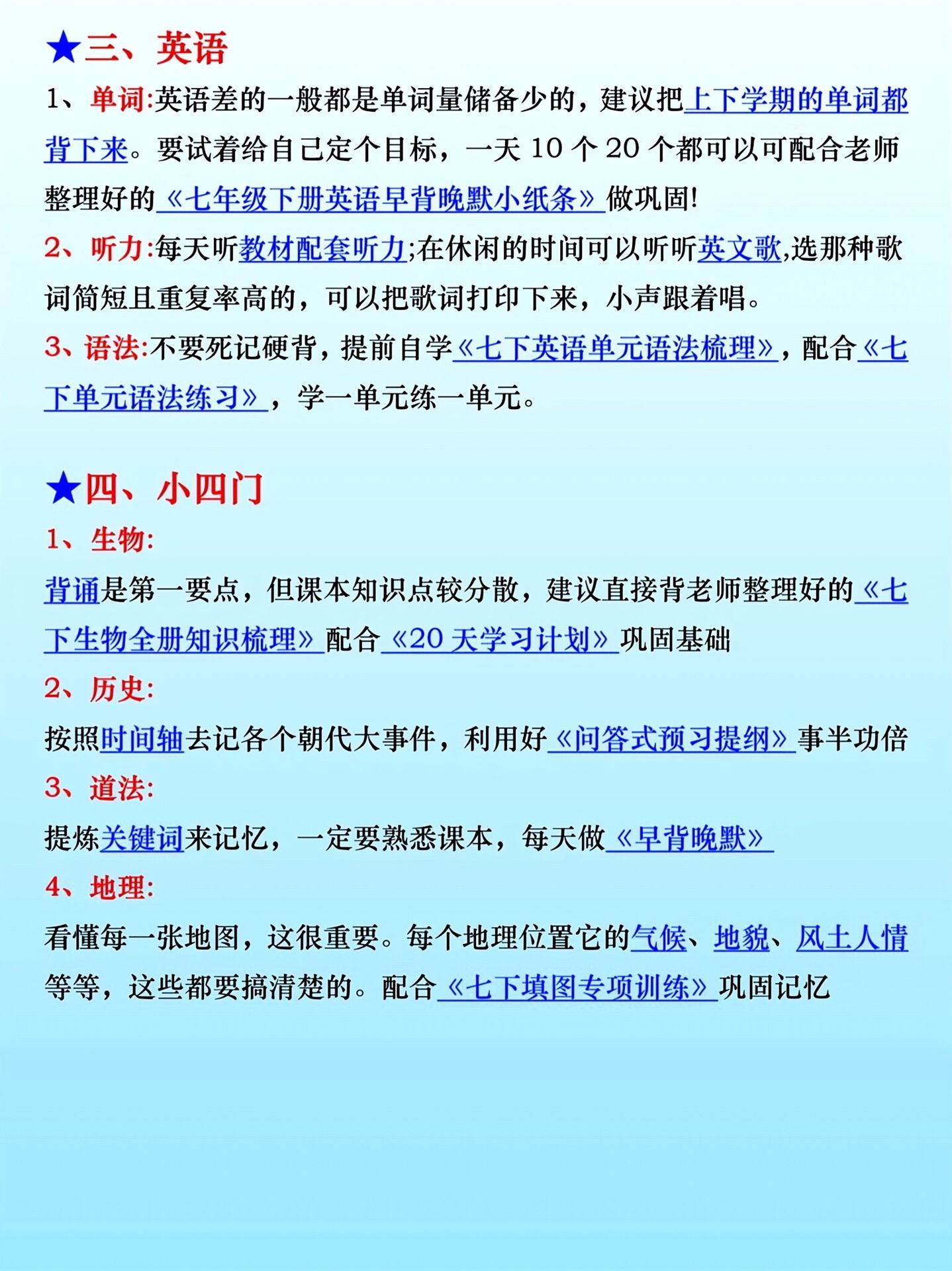 ★三、英语

1、单词:英语差的一般都是单词量储备少的，建议把上下学期的单词都背下来。要试着给自己定个目标，一天 10 个 20 个都可以可配合老师整理好的《七年级下册英语早背晚默小纸条》做巩固!

2、听力:每天听教材配套听力;在休闲的时间可以听听英文歌,选那种歌词简短且重复率高的，可以把歌词打印下来，小声跟着唱。

3、语法:不要死记硬背，提前自学《七下英语单元语法梳理》，配合《七下单元语法练习》，学一单元练一单元。

★四、小四门

1、生物:

背诵是第一要点，但课本知识点较分散，建议直接背老师整理好的《七下生物全册知识梳理》配合《20 天学习计划》巩固基础

2、历史:

按照时间轴去记各个朝代大事件，利用好《问答式预习提纲》事半功倍

3、道法:

提炼关键词来记忆，一定要熟悉课本，每天做《早背晚默》

4、地理:

看懂每一张地图，这很重要。每个地理位置它的气候、地貌、风土人情等等，这些都要搞清楚的。配合《七下填图专项训练》巩固记忆